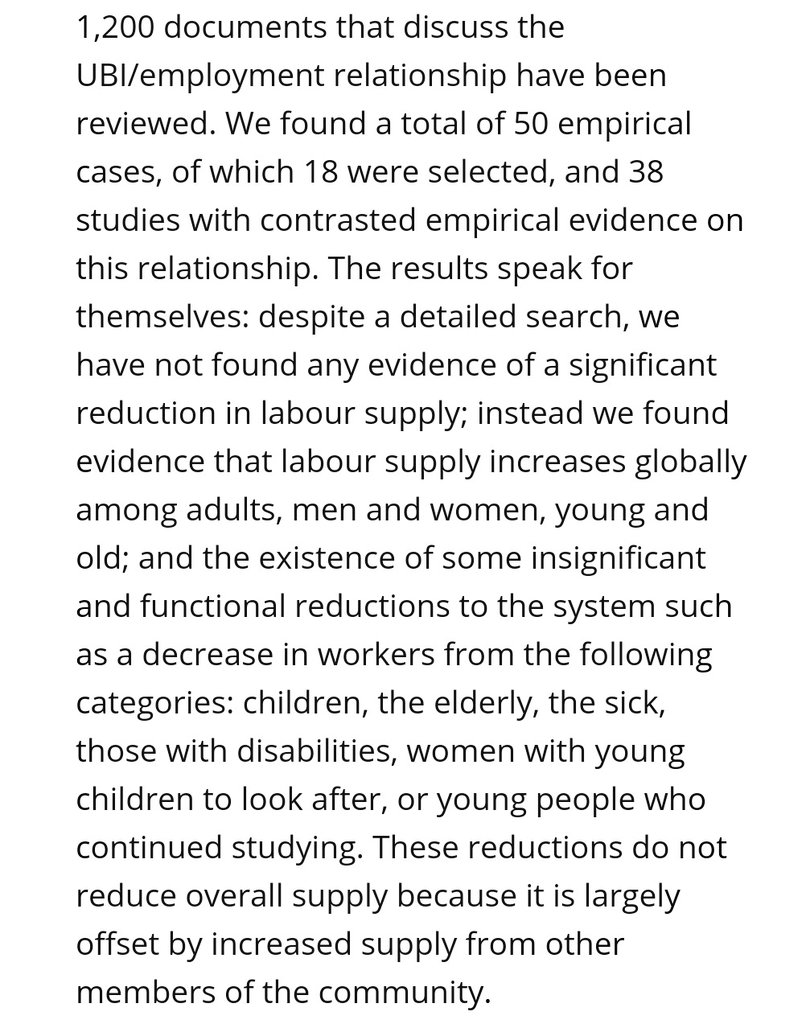 1,200 documents that discuss the UBI/employment relationship have been reviewed. We found a total of 50 empirical cases, of which 18 were selected, and 38 studies with contrasted empirical evidence on this relationship. The results speak for themselves: despite a detailed search, we have not found any evidence of a significant reduction in labour supply; instead we found evidence that labour supply increases globally among adults, men and women, young and old; and the existence of some insignificant and functional reductions to the system such as a decrease in workers from the following categories: children, the elderly, the sick, those with disabilities, women with young children to look after, or young people who continued studying. These reductions do not reduce overall supply because it is largely offset by increased supply from other members of the community.